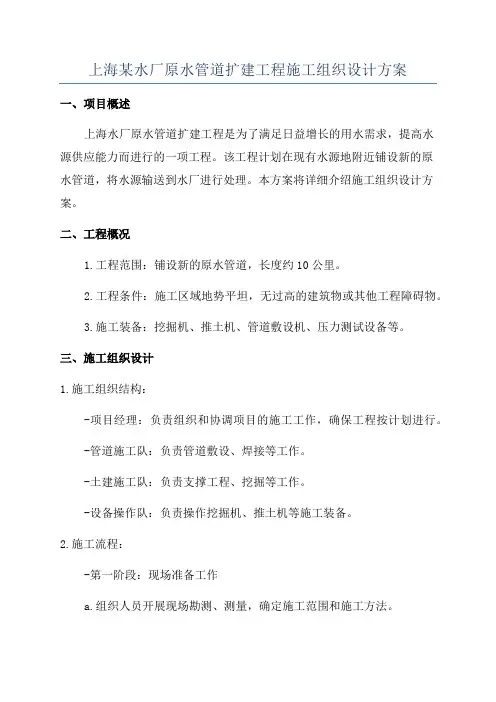 上海某水厂原水管道扩建工程施工组织设计方案

一、项目概述

上海水厂原水管道扩建工程是为了满足日益增长的用水需求，提高水源供应能力而进行的一项工程。该工程计划在现有水源地附近铺设新的原水管道，将水源输送到水厂进行处理。本方案将详细介绍施工组织设计方案。

二、工程概况

1.工程范围：铺设新的原水管道，长度约10公里。

2.工程条件：施工区域地势平坦，无过高的建筑物或其他工程障碍物。

3.施工装备：挖掘机、推土机、管道敷设机、压力测试设备等。

三、施工组织设计

1.施工组织结构：

-项目经理：负责组织和协调项目的施工工作，确保工程按计划进行。

-管道施工队：负责管道敷设、焊接等工作。

-土建施工队：负责支撑工程、挖掘等工作。

-设备操作队：负责操作挖掘机、推土机等施工装备。

2.施工流程：

-第一阶段：现场准备工作

a.组织人员开展现场勘测、测量，确定施工范围和施工方法。